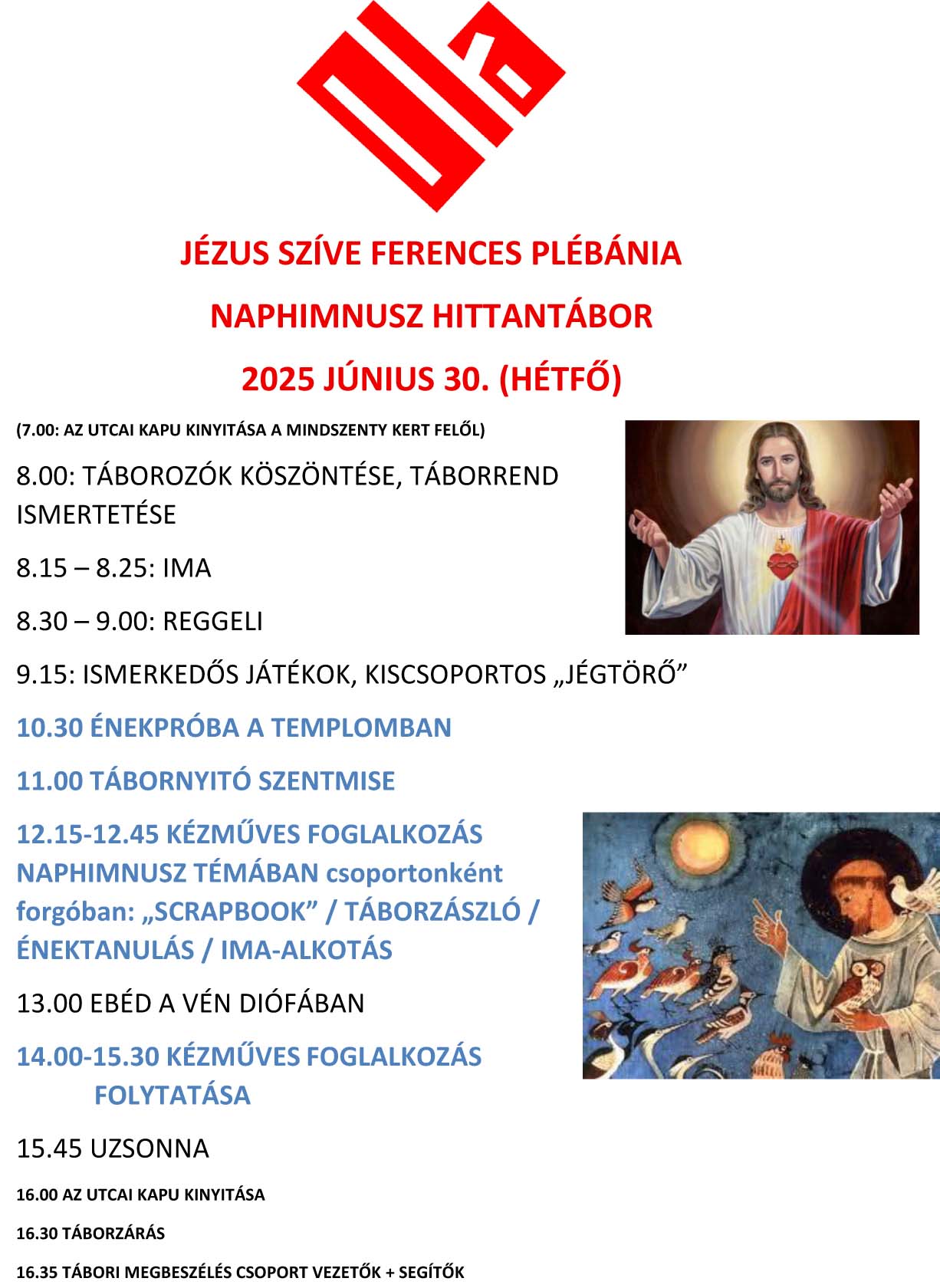 JÉZUS SZÍVE FERENCES PLÉBÁNIA

NAPHIMNUSZ HITTANTÁBOR

2025 JÚNIUS 30. (HÉTFŐ)

(7.00: AZ UTCAI KAPU KINYITÁSA A MINDSZENTY KERT FELŐL)

8.00: TÁBOROZÓK KÖSZÖNTÉSE, TÁBORREND ISMERTETÉSE

8.15 – 8.25: IMA

8.30 – 9.00: REGGELI

9.15: ISMERKEDŐS JÁTÉKOK, KISCSOPORTOS „JÉGTÖRŐ”

10.30 ÉNEKPRÓBA A TEMPLOMBAN

11.00 TÁBORNYITÓ SZENTMISE

12.15-12.45 KÉZMŰVES FOGLALKOZÁS NAPHIMNUSZ TÉMÁBAN csoportonként forgóban: „SCRAPBOOK” / TÁBORZÁSZLÓ / ÉNEKTANULÁS / IMA-ALKOTÁS

13.00 EBÉD A VÉN DIÓFÁBAN

14.00-15.30 KÉZMŰVES FOGLALKOZÁS FOLYTATÁSA

15.45 UZSONNA

16.00 AZ UTCAI KAPU KINYITÁSA

16.30 TÁBORZÁRÁS

16.35 TÁBORI MEGBESZÉLÉS CSOPORT VEZETŐK + SEGÍTŐK